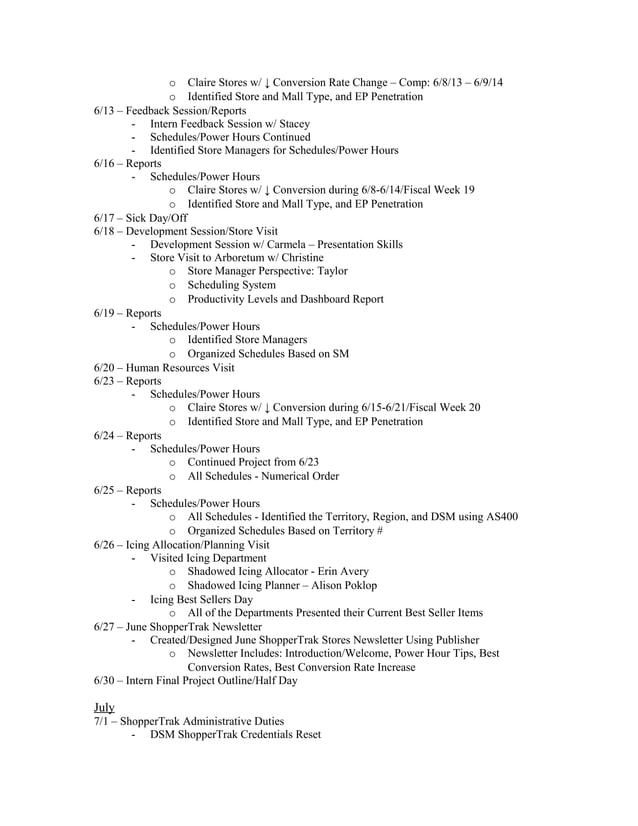 o Claire Stores w/ ↓ Conversion Rate Change – Comp: 6/8/13 – 6/9/14
o Identified Store and Mall Type, and EP Penetration
6/13 – Feedback Session/Reports
- Intern Feedback Session w/ Stacey
- Schedules/Power Hours Continued
- Identified Store Managers for Schedules/Power Hours
6/16 – Reports
- Schedules/Power Hours
o Claire Stores w/ ↓ Conversion during 6/8-6/14/Fiscal Week 19
o Identified Store and Mall Type, and EP Penetration
6/17 – Sick Day/Off
6/18 – Development Session/Store Visit
- Development Session w/ Carmela – Presentation Skills
- Store Visit to Arboretum w/ Christine
o Store Manager Perspective: Taylor
o Scheduling System
o Productivity Levels and Dashboard Report
6/19 – Reports
- Schedules/Power Hours
o Identified Store Managers
o Organized Schedules Based on SM
6/20 – Human Resources Visit
6/23 – Reports
- Schedules/Power Hours
o Claire Stores w/ ↓ Conversion during 6/15-6/21/Fiscal Week 20
o Identified Store and Mall Type, and EP Penetration
6/24 – Reports
- Schedules/Power Hours
o Continued Project from 6/23
o All Schedules - Numerical Order
6/25 – Reports
- Schedules/Power Hours
o All Schedules - Identified the Territory, Region, and DSM using AS400
o Organized Schedules Based on Territory #
6/26 – Icing Allocation/Planning Visit
- Visited Icing Department
o Shadowed Icing Allocator - Erin Avery
o Shadowed Icing Planner – Alison Poklop
- Icing Best Sellers Day
o All of the Departments Presented their Current Best Seller Items
6/27 – June ShopperTrak Newsletter
- Created/Designed June ShopperTrak Stores Newsletter Using Publisher
o Newsletter Includes: Introduction/Welcome, Power Hour Tips, Best Conversion Rates, Best Conversion Rate Increase
6/30 – Intern Final Project Outline/Half Day

July
7/1 – ShopperTrak Administrative Duties
- DSM ShopperTrak Credentials Reset